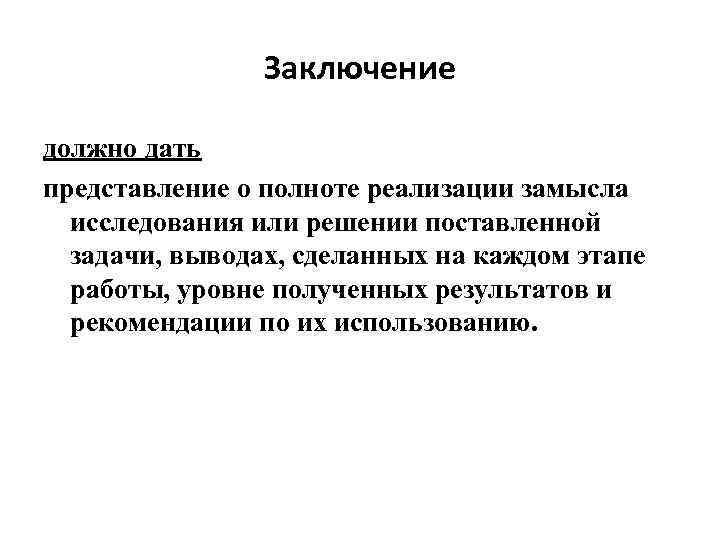 Заключение

должно дать

представление о полноте реализации замысла исследования или решении поставленной задачи, выводах, сделанных на каждом этапе работы, уровне полученных результатов и рекомендации по их использованию.